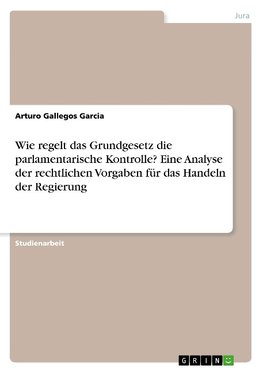 Jura

Arturo Gallegos Garcia

Wie regelt das Grundgesetz die parlamentarische Kontrolle? Eine Analyse der rechtlichen Vorgaben für das Handeln der Regierung

Studienarbeit

GRIN